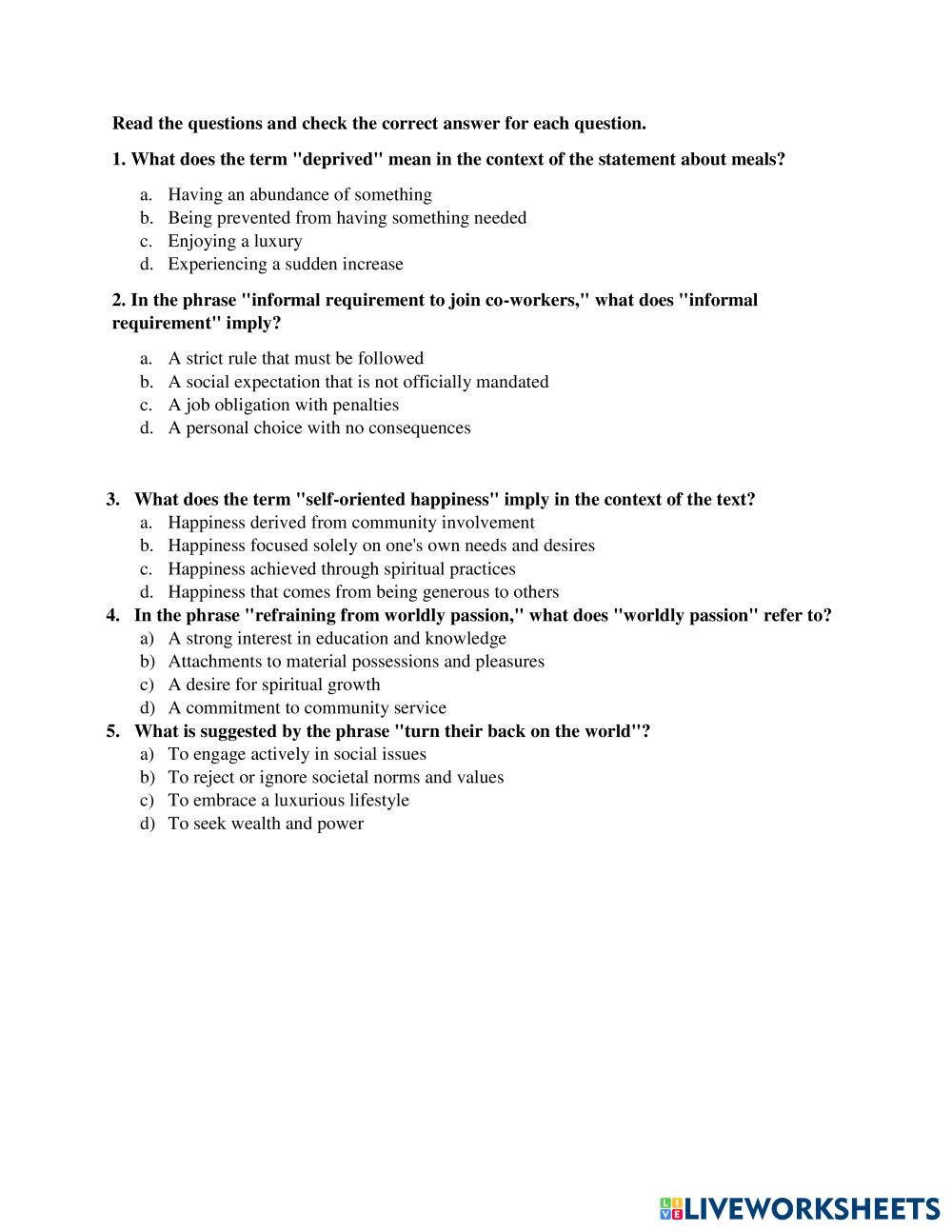 Read the questions and check the correct answer for each question.

1. What does the term "deprived" mean in the context of the statement about meals?

a. Having an abundance of something
b. Being prevented from having something needed
c. Enjoying a luxury
d. Experiencing a sudden increase

2. In the phrase "informal requirement to join co-workers," what does "informal requirement" imply?

a. A strict rule that must be followed
b. A social expectation that is not officially mandated
c. A job obligation with penalties
d. A personal choice with no consequences

3. What does the term "self-oriented happiness" imply in the context of the text?
a. Happiness derived from community involvement
b. Happiness focused solely on one's own needs and desires
c. Happiness achieved through spiritual practices
d. Happiness that comes from being generous to others

4. In the phrase "refraining from worldly passion," what does "worldly passion" refer to?
a) A strong interest in education and knowledge
b) Attachments to material possessions and pleasures
c) A desire for spiritual growth
d) A commitment to community service

5. What is suggested by the phrase "turn their back on the world"?
a) To engage actively in social issues
b) To reject or ignore societal norms and values
c) To embrace a luxurious lifestyle
d) To seek wealth and power

LIVEWORKSHEETS